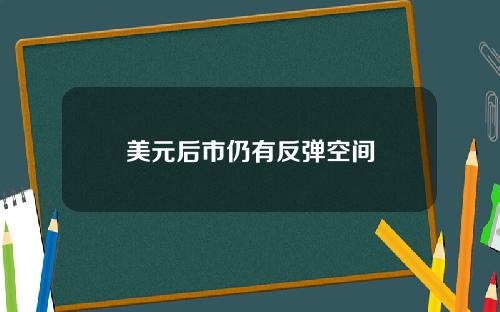 美元后市仍有反弹空间